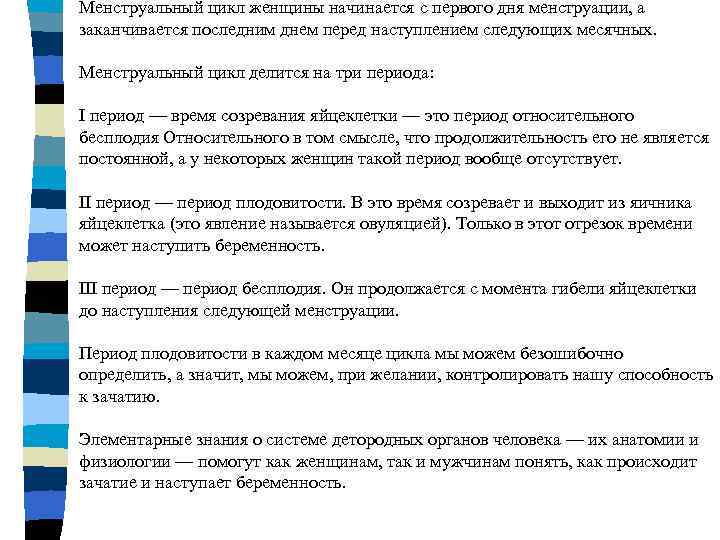 Менструальный цикл женщины начинается с первого дня менструации, а заканчивается последним днем перед наступлением следующих месячных.

Менструальный цикл делится на три периода:

I период — время созревания яйцеклетки — это период относительного бесплодия Относительного в том смысле, что продолжительность его не является постоянной, а у некоторых женщин такой период вообще отсутствует.

II период — период плодовитости. В это время созревает и выходит из яичника яйцеклетка (это явление называется овуляцией). Только в этот отрезок времени может наступить беременность.

III период — период бесплодия. Он продолжается с момента гибели яйцеклетки до наступления следующей менструации.

Период плодовитости в каждом месяце цикла мы можем безошибочно определить, а значит, мы можем, при желании, контролировать нашу способность к зачатию.

Элементарные знания о системе детородных органов человека — их анатомии и физиологии — помогут как женщинам, так и мужчинам понять, как происходит зачатие и наступает беременность.